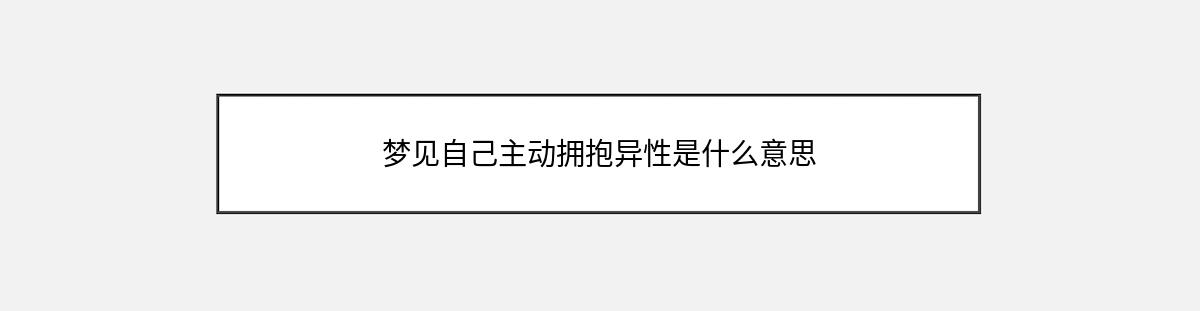 梦见自己主动拥抱异性是什么意思